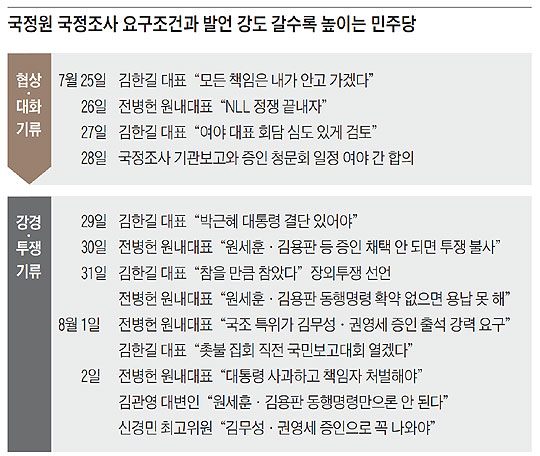 국정원 국정조사 요구조건과 발언 강도 갈수록 높이는 민주당

협상·대화 기류

7월 25일 김한길 대표 “모든 책임은 내가 안고 가겠다”
26일 전병헌 원내대표 “NLL 정쟁 끝내자”
27일 김한길 대표 “여야 대표 회담 심도 있게 검토”
28일 국정조사 기관보고와 증인 청문회 일정 여야 간 합의

강경·투쟁 기류

29일 김한길 대표 “박근혜 대통령 결단 있어야”
30일 전병헌 원내대표 “원세훈 · 김용판 등 증인 채택 안 되면 투쟁 불사”
31일 김한길 대표 “참을 만큼 참았다” 장외투쟁 선언
전병헌 원내대표 “원세훈 · 김용판 동행명령 확약 없으면 용납 못 해”
8월 1일 전병헌 원내대표 “국조 특위가 김무성 · 권영세 증인 출석 강력 요구”
김한길 대표 “촛불 집회 직전 국민보고대회 열겠다”
2일 전병헌 원내대표 “대통령 사과하고 책임자 처벌해야”
김관영 대변인 “원세훈 · 김용판 동행명령만으론 안 된다”
신경민 최고위원 “김무성 · 권영세 증인으로 꼭 나와야”